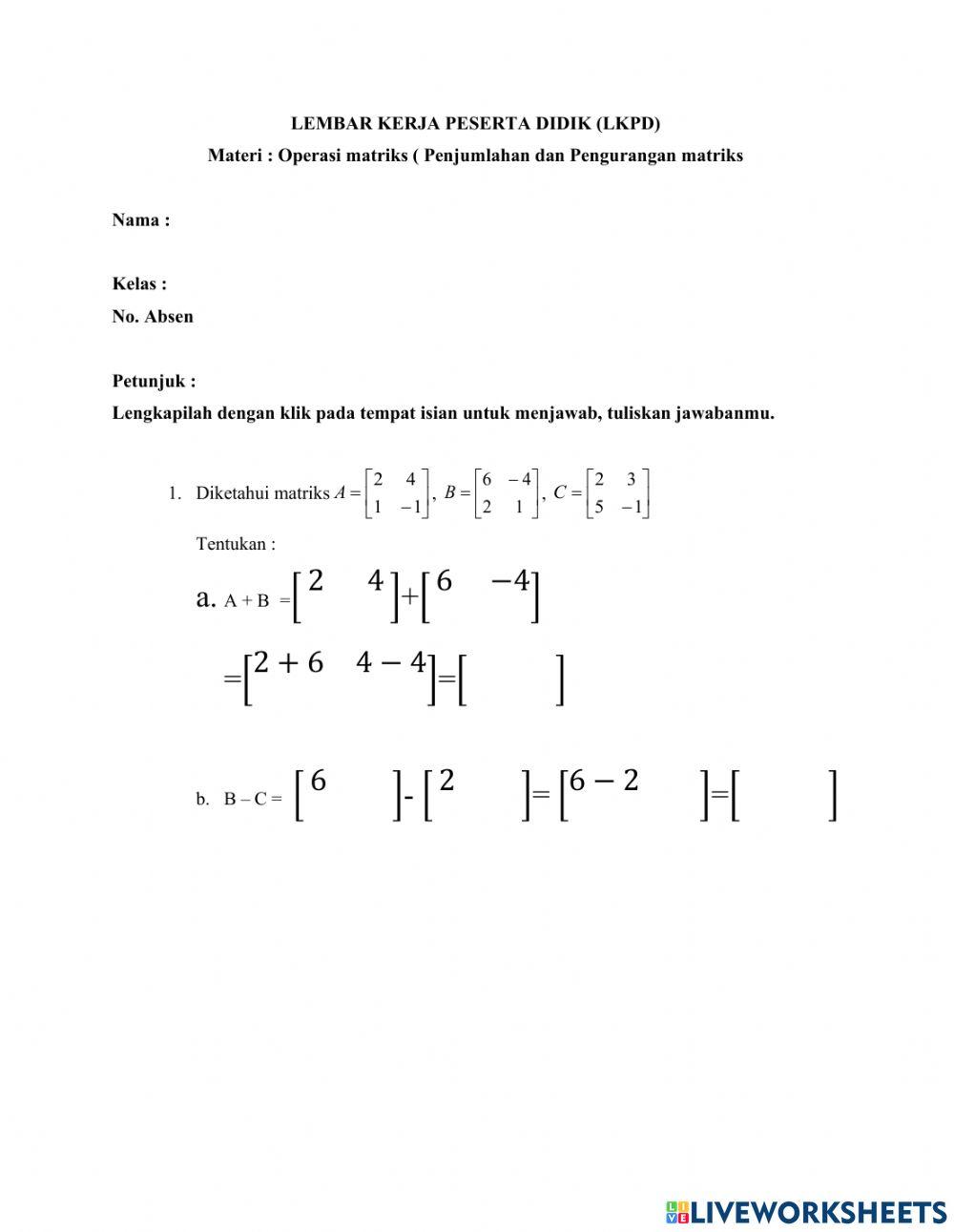 LEMBAR KERJA PESERTA DIDIK (LKPD)

Materi : Operasi matriks ( Penjumlahan dan Pengurangan matriks

Nama :

Kelas :

No. Absen

Petunjuk :

Lengkapilah dengan klik pada tempat isian untuk menjawab, tuliskan jawabanmu.

1. Diketahui matriks $A = \begin{bmatrix} 2 & 4 \\ 1 & -1 \end{bmatrix}$, $B = \begin{bmatrix} 6 & -4 \\ 2 & 1 \end{bmatrix}$, $C = \begin{bmatrix} 2 & 3 \\ 5 & -1 \end{bmatrix}$

Tentukan :

a. A + B $= \begin{bmatrix} 2 & 4 \\ & \end{bmatrix} + \begin{bmatrix} 6 & -4 \\ & \end{bmatrix}$

$= \begin{bmatrix} 2+6 & 4-4 \\ & \end{bmatrix} = \begin{bmatrix} & \\ & \end{bmatrix}$

b. B – C = $\begin{bmatrix} 6 & \\ & \end{bmatrix} - \begin{bmatrix} 2 & \\ & \end{bmatrix} = \begin{bmatrix} 6-2 & \\ & \end{bmatrix} = \begin{bmatrix} & \\ & \end{bmatrix}$

LIVEWORKSHEETS